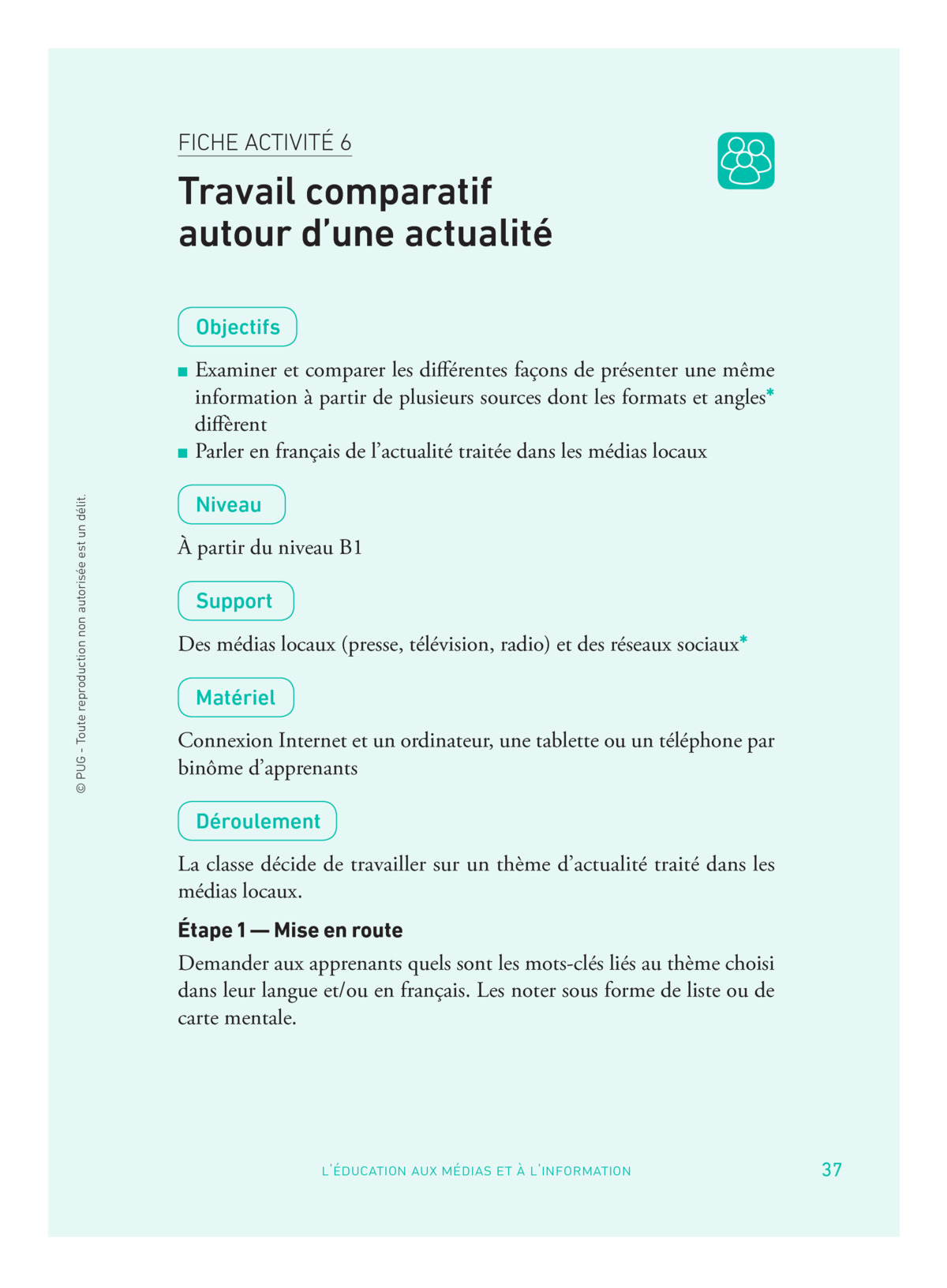 FICHE ACTIVITÉ 6

Travail comparatif autour d'une actualité

Objectifs

■ Examiner et comparer les différentes façons de présenter une même information à partir de plusieurs sources dont les formats et angles* diffèrent

■ Parler en français de l'actualité traitée dans les médias locaux

Niveau

À partir du niveau B1

Support

Des médias locaux (presse, télévision, radio) et des réseaux sociaux*

Matériel

Connexion Internet et un ordinateur, une tablette ou un téléphone par binôme d'apprenants

Déroulement

La classe décide de travailler sur un thème d'actualité traité dans les médias locaux.

Étape 1 — Mise en route

Demander aux apprenants quels sont les mots-clés liés au thème choisi dans leur langue et/ou en français. Les noter sous forme de liste ou de carte mentale.

© PUG - Toute reproduction non autorisée est un délit.

L'ÉDUCATION AUX MÉDIAS ET À L'INFORMATION

37